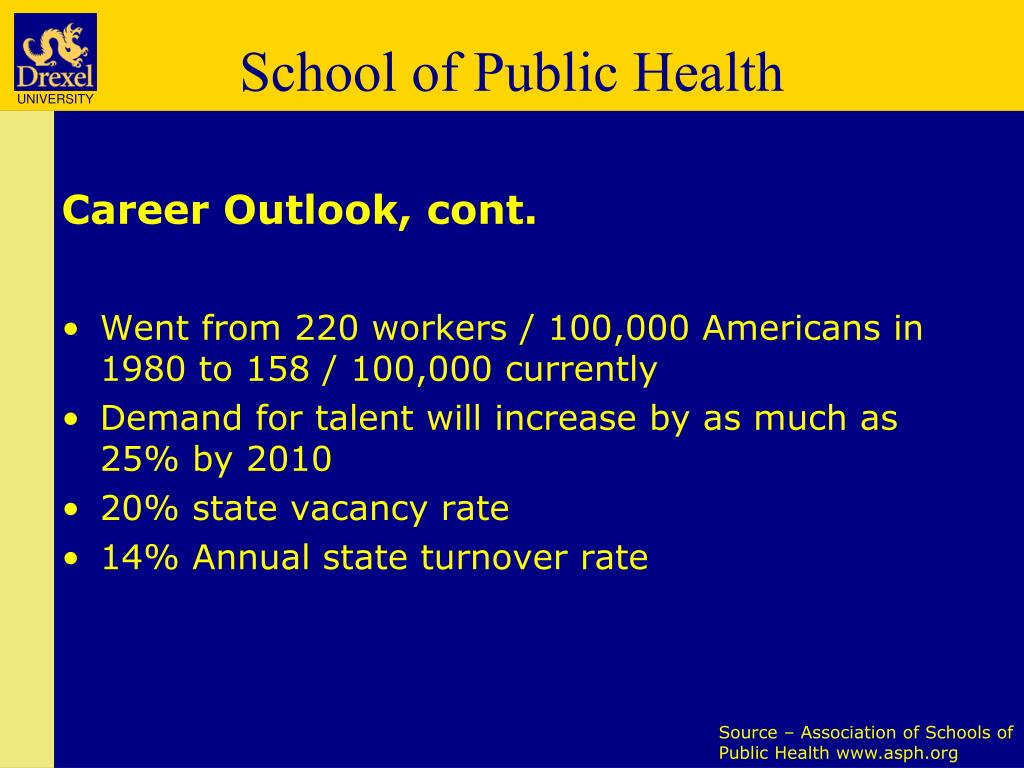 Drexel
UNIVERSITY

School of Public Health

Career Outlook, cont.

• Went from 220 workers / 100,000 Americans in 1980 to 158 / 100,000 currently
• Demand for talent will increase by as much as 25% by 2010
• 20% state vacancy rate
• 14% Annual state turnover rate

Source – Association of Schools of Public Health www.asph.org